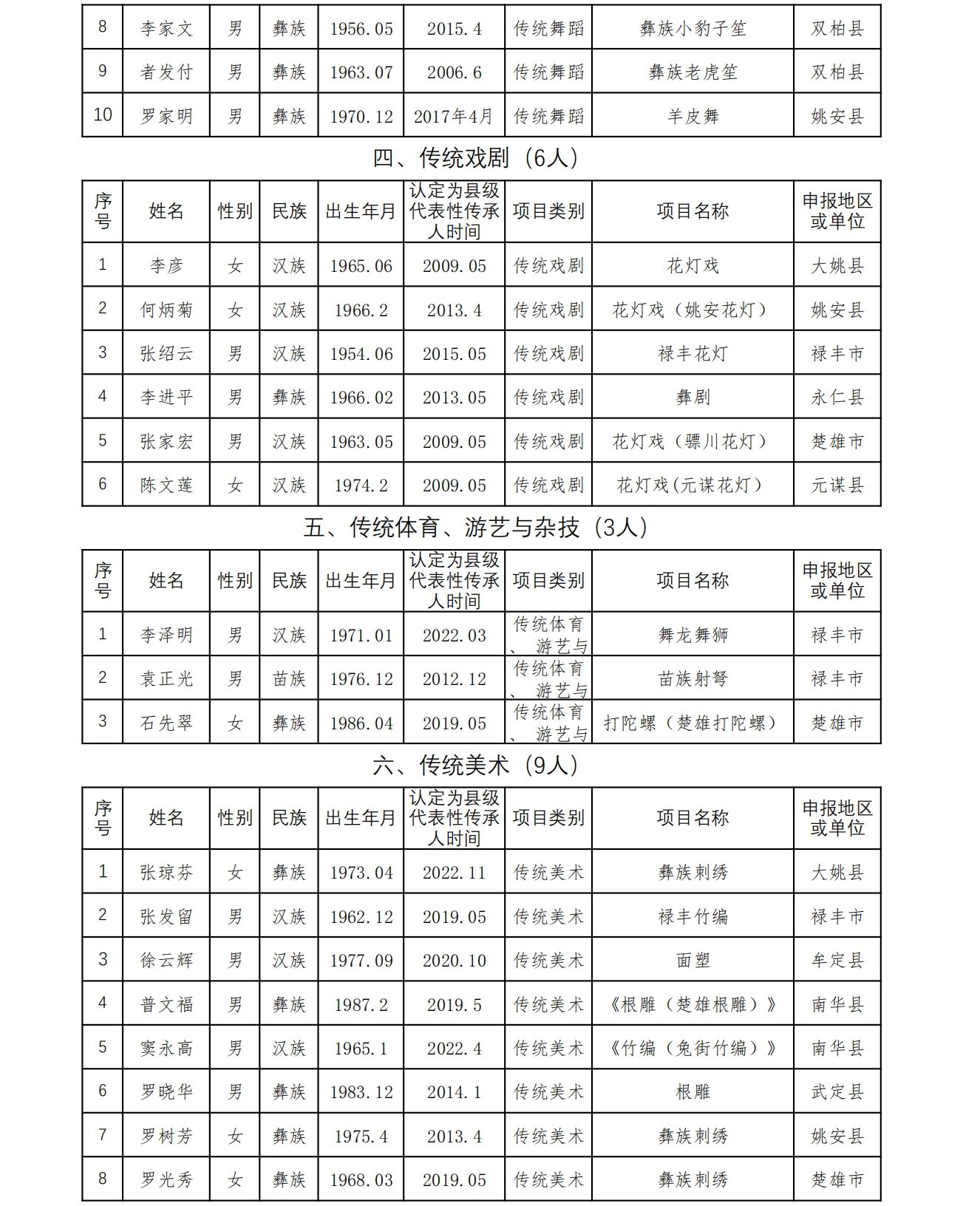 | 8 | 李家文 | 男 | 彝族 | 1956.05 | 2015.4 | 传统舞蹈 | 彝族小豹子笙 | 双柏县 |
|---|---|---|---|---|---|---|---|---|
| 9 | 者发付 | 男 | 彝族 | 1963.07 | 2006.6 | 传统舞蹈 | 彝族老虎笙 | 双柏县 |
| 10 | 罗家明 | 男 | 彝族 | 1970.12 | 2017年4月 | 传统舞蹈 | 羊皮舞 | 姚安县 |

四、传统戏剧（6人）

| 序号 | 姓名 | 性别 | 民族 | 出生年月 | 认定为县级代表性传承人时间 | 项目类别 | 项目名称 | 申报地区或单位 |
|---|---|---|---|---|---|---|---|---|
| 1 | 李彦 | 女 | 汉族 | 1965.06 | 2009.05 | 传统戏剧 | 花灯戏 | 大姚县 |
| 2 | 何炳菊 | 女 | 汉族 | 1966.2 | 2013.4 | 传统戏剧 | 花灯戏（姚安花灯） | 姚安县 |
| 3 | 张绍云 | 男 | 汉族 | 1954.06 | 2015.05 | 传统戏剧 | 禄丰花灯 | 禄丰市 |
| 4 | 李进平 | 男 | 彝族 | 1966.02 | 2013.05 | 传统戏剧 | 彝剧 | 永仁县 |
| 5 | 张家宏 | 男 | 汉族 | 1963.05 | 2009.05 | 传统戏剧 | 花灯戏（骠川花灯） | 楚雄市 |
| 6 | 陈文莲 | 女 | 汉族 | 1974.2 | 2009.05 | 传统戏剧 | 花灯戏(元谋花灯） | 元谋县 |

五、传统体育、游艺与杂技（3人）

| 序号 | 姓名 | 性别 | 民族 | 出生年月 | 认定为县级代表性传承人时间 | 项目类别 | 项目名称 | 申报地区或单位 |
|---|---|---|---|---|---|---|---|---|
| 1 | 李泽明 | 男 | 汉族 | 1971.01 | 2022.03 | 传统体育、游艺与 | 舞龙舞狮 | 禄丰市 |
| 2 | 袁正光 | 男 | 苗族 | 1976.12 | 2012.12 | 传统体育、游艺与 | 苗族射弩 | 禄丰市 |
| 3 | 石先翠 | 女 | 彝族 | 1986.04 | 2019.05 | 传统体育、游艺与 | 打陀螺（楚雄打陀螺） | 楚雄市 |

六、传统美术（9人）

| 序号 | 姓名 | 性别 | 民族 | 出生年月 | 认定为县级代表性传承人时间 | 项目类别 | 项目名称 | 申报地区或单位 |
|---|---|---|---|---|---|---|---|---|
| 1 | 张琼芬 | 女 | 彝族 | 1973.04 | 2022.11 | 传统美术 | 彝族刺绣 | 大姚县 |
| 2 | 张发留 | 男 | 汉族 | 1962.12 | 2019.05 | 传统美术 | 禄丰竹编 | 禄丰市 |
| 3 | 徐云辉 | 男 | 汉族 | 1977.09 | 2020.10 | 传统美术 | 面塑 | 牟定县 |
| 4 | 普文福 | 男 | 彝族 | 1987.2 | 2019.5 | 传统美术 | 《根雕（楚雄根雕）》 | 南华县 |
| 5 | 窦永高 | 男 | 汉族 | 1965.1 | 2022.4 | 传统美术 | 《竹编（兔街竹编）》 | 南华县 |
| 6 | 罗晓华 | 男 | 彝族 | 1983.12 | 2014.1 | 传统美术 | 根雕 | 武定县 |
| 7 | 罗树芳 | 女 | 彝族 | 1975.4 | 2013.4 | 传统美术 | 彝族刺绣 | 姚安县 |
| 8 | 罗光秀 | 女 | 彝族 | 1968.03 | 2019.05 | 传统美术 | 彝族刺绣 | 楚雄市 |